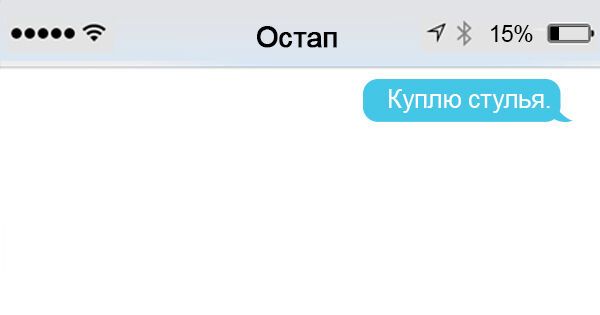 Остап 15%

Куплю стулья.